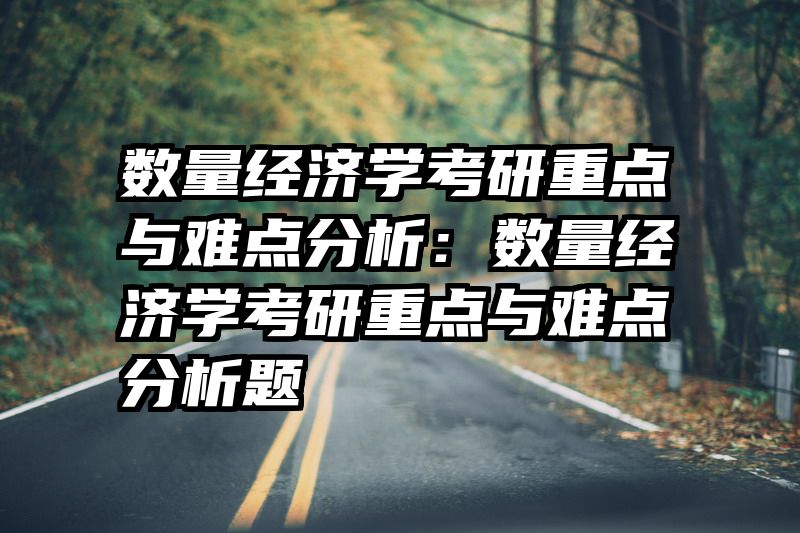 数量经济学考研重点与难点分析：数量经济学考研重点与难点分析题